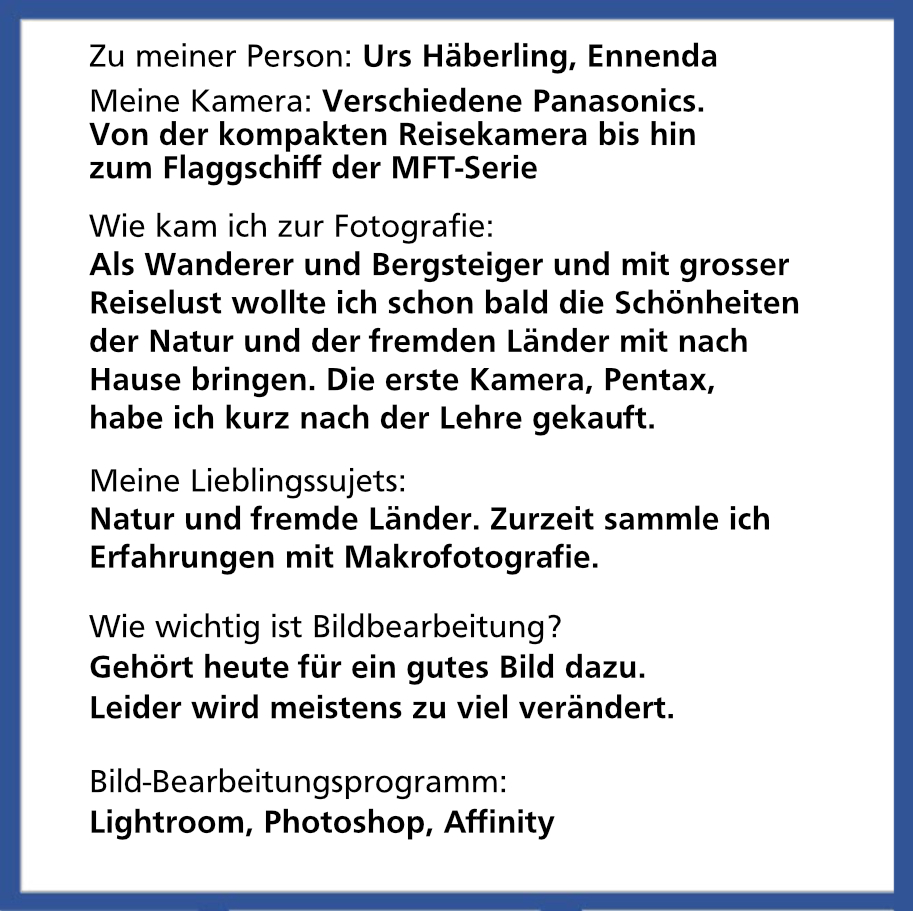 Zu meiner Person: Urs Häberling, Ennenda

Meine Kamera: Verschiedene Panasonics. Von der kompakten Reisekamera bis hin zum Flaggschiff der MFT-Serie

Wie kam ich zur Fotografie:
Als Wanderer und Bergsteiger und mit grosser Reiselust wollte ich schon bald die Schönheiten der Natur und der fremden Länder mit nach Hause bringen. Die erste Kamera, Pentax, habe ich kurz nach der Lehre gekauft.

Meine Lieblingssujets:
Natur und fremde Länder. Zurzeit sammle ich Erfahrungen mit Makrofotografie.

Wie wichtig ist Bildbearbeitung?
Gehört heute für ein gutes Bild dazu. Leider wird meistens zu viel verändert.

Bild-Bearbeitungsprogramm:
Lightroom, Photoshop, Affinity